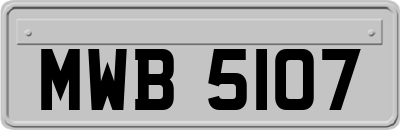 MWB 5107